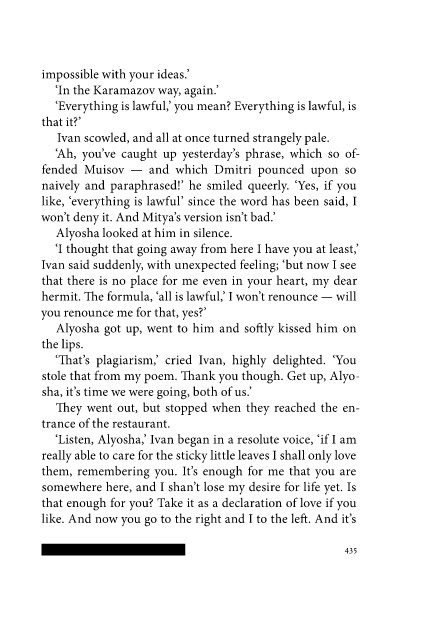 impossible with your ideas.'

'In the Karamazov way, again.'

'Everything is lawful,' you mean? Everything is lawful, is that it?'

Ivan scowled, and all at once turned strangely pale.

'Ah, you've caught up yesterday's phrase, which so offended Muisov — and which Dmitri pounced upon so naively and paraphrased!' he smiled queerly. 'Yes, if you like, 'everything is lawful' since the word has been said, I won't deny it. And Mitya's version isn't bad.'

Alyosha looked at him in silence.

'I thought that going away from here I have you at least,' Ivan said suddenly, with unexpected feeling; 'but now I see that there is no place for me even in your heart, my dear hermit. The formula, 'all is lawful,' I won't renounce — will you renounce me for that, yes?'

Alyosha got up, went to him and softly kissed him on the lips.

'That's plagiarism,' cried Ivan, highly delighted. 'You stole that from my poem. Thank you though. Get up, Alyosha, it's time we were going, both of us.'

They went out, but stopped when they reached the entrance of the restaurant.

'Listen, Alyosha,' Ivan began in a resolute voice, 'if I am really able to care for the sticky little leaves I shall only love them, remembering you. It's enough for me that you are somewhere here, and I shan't lose my desire for life yet. Is that enough for you? Take it as a declaration of love if you like. And now you go to the right and I to the left. And it's

435